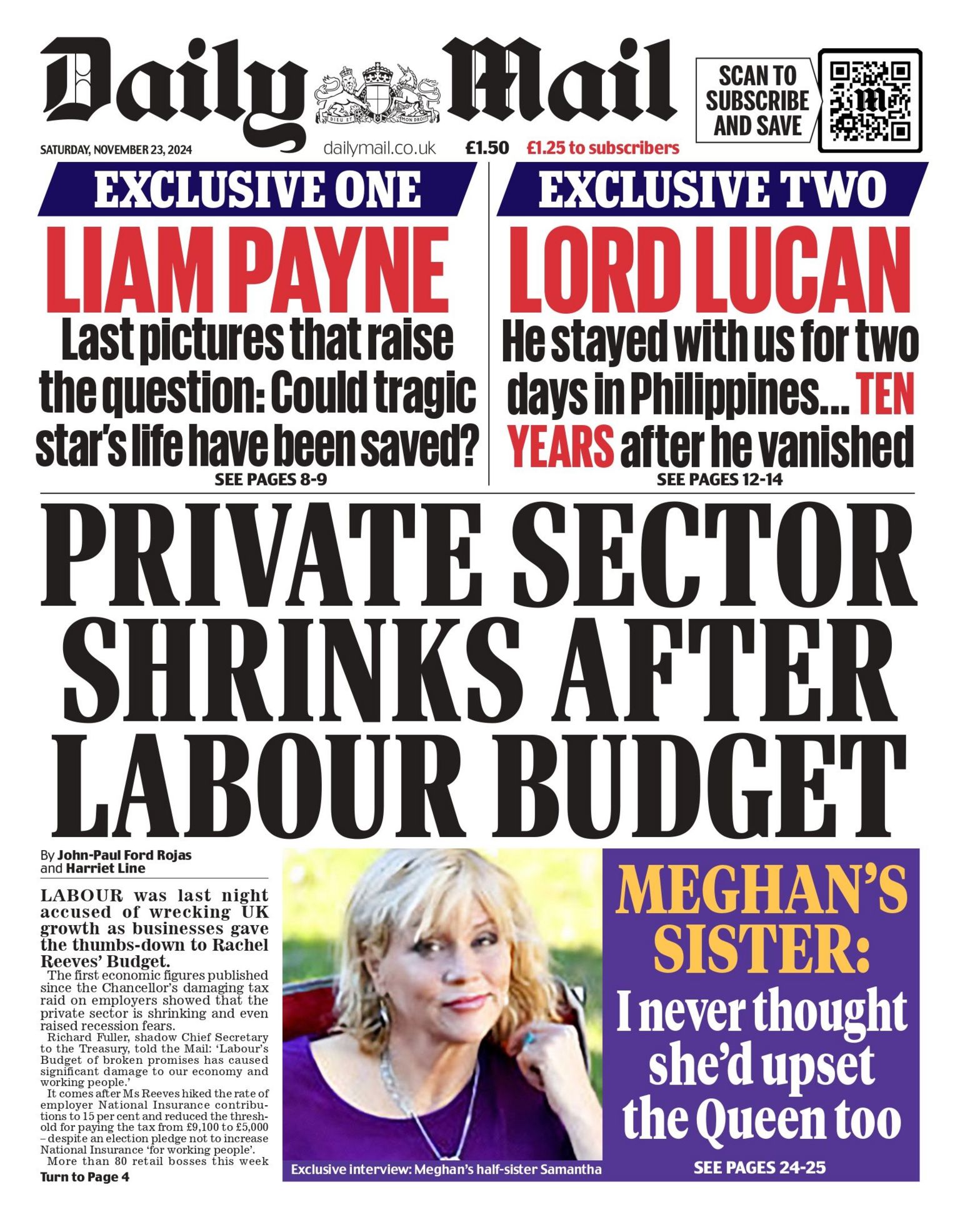 Daily Mail

DIEU ET MON DROIT

SCAN TO SUBSCRIBE AND SAVE

SATURDAY, NOVEMBER 23, 2024 dailymail.co.uk £1.50 £1.25 to subscribers

EXCLUSIVE ONE

LIAM PAYNE

Last pictures that raise the question: Could tragic star's life have been saved?

SEE PAGES 8-9

EXCLUSIVE TWO

LORD LUCAN

He stayed with us for two days in Philippines... TEN YEARS after he vanished

SEE PAGES 12-14

PRIVATE SECTOR SHRINKS AFTER LABOUR BUDGET

By John-Paul Ford Rojas and Harriet Line

LABOUR was last night accused of wrecking UK growth as businesses gave the thumbs-down to Rachel Reeves' Budget.

The first economic figures published since the Chancellor's damaging tax raid on employers showed that the private sector is shrinking and even raised recession fears.

Richard Fuller, shadow Chief Secretary to the Treasury, told the Mail: 'Labour's Budget of broken promises has caused significant damage to our economy and working people.'

It comes after Ms Reeves hiked the rate of employer National Insurance contributions to 15 per cent and reduced the threshold for paying the tax from £9,100 to £5,000 – despite an election pledge not to increase National Insurance 'for working people'.

More than 80 retail bosses this week

Turn to Page 4

Exclusive interview: Meghan's half-sister Samantha

MEGHAN'S SISTER: I never thought she'd upset the Queen too

SEE PAGES 24-25